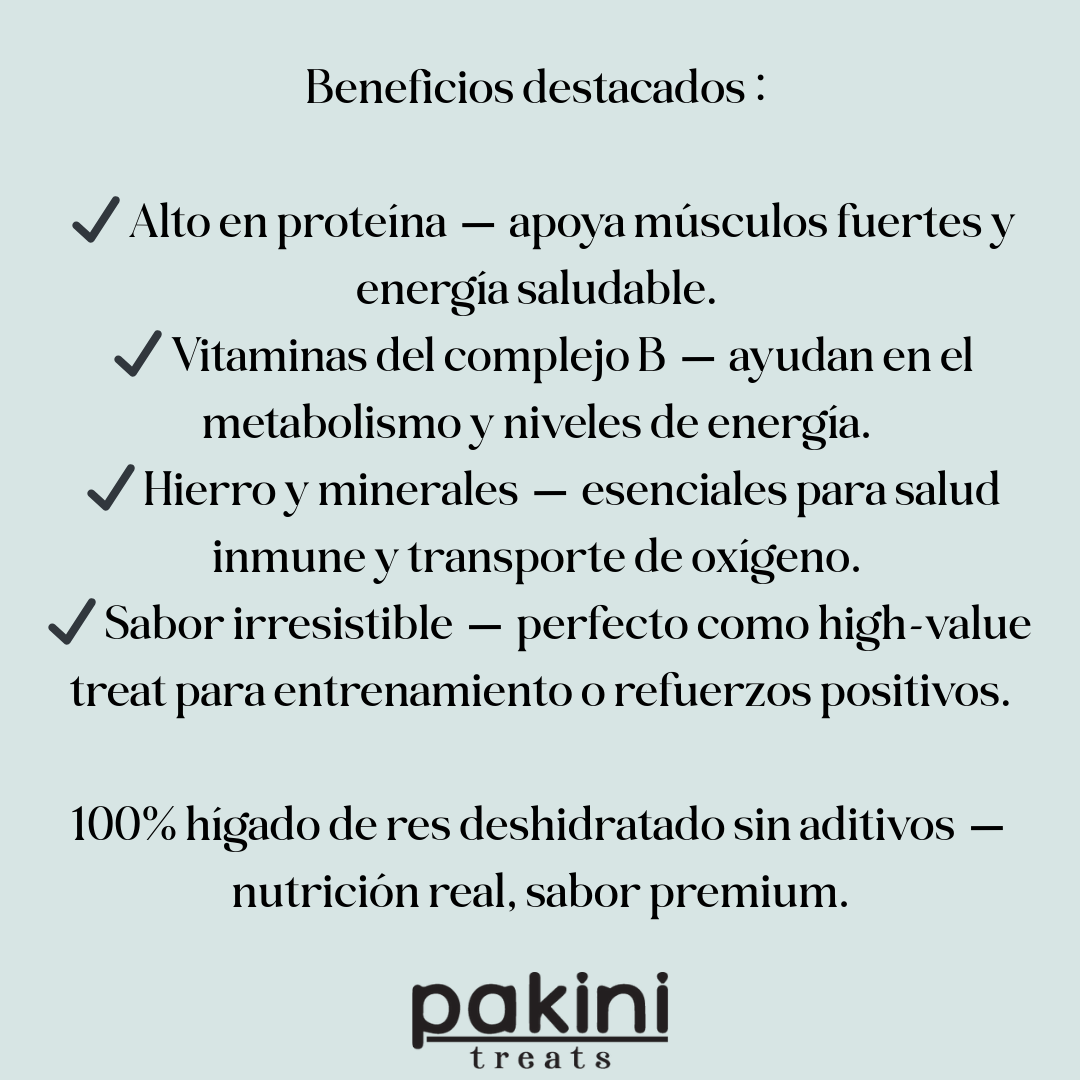 Beneficios destacados :

✓ Alto en proteína — apoya músculos fuertes y energía saludable.

✓ Vitaminas del complejo B — ayudan en el metabolismo y niveles de energía.

✓ Hierro y minerales — esenciales para salud inmune y transporte de oxígeno.

✓ Sabor irresistible — perfecto como high-value treat para entrenamiento o refuerzos positivos.

100% hígado de res deshidratado sin aditivos — nutrición real, sabor premium.

pakini
treats